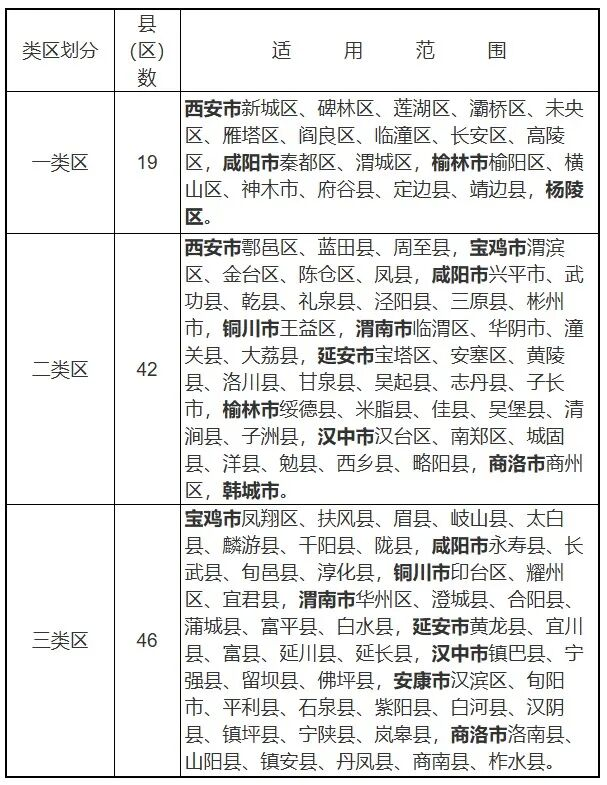 | 类区划分 | 县(区)数 | 适 用 范 围 |
|---|---|---|
| 一类区 | 19 | 西安市新城区、碑林区、莲湖区、灞桥区、未央区、雁塔区、阎良区、临潼区、长安区、高陵区，咸阳市秦都区、渭城区，榆林市榆阳区、横山区、神木市、府谷县、定边县、靖边县，杨陵区。 |
| 二类区 | 42 | 西安市鄠邑区、蓝田县、周至县，宝鸡市渭滨区、金台区、陈仓区、凤县，咸阳市兴平市、武功县、乾县、礼泉县、泾阳县、三原县、彬州市，铜川市王益区，渭南市临渭区、华阴市、潼关县、大荔县，延安市宝塔区、安塞区、黄陵县、洛川县、甘泉县、吴起县、志丹县、子长市，榆林市绥德县、米脂县、佳县、吴堡县、清涧县、子洲县，汉中市汉台区、南郑区、城固县、洋县、勉县、西乡县、略阳县，商洛市商州区，韩城市。 |
| 三类区 | 46 | 宝鸡市凤翔区、扶风县、眉县、岐山县、太白县、麟游县、千阳县、陇县，咸阳市永寿县、长武县、旬邑县、淳化县，铜川市印台区、耀州区、宜君县，渭南市华州区、澄城县、合阳县、蒲城县、富平县、白水县，延安市黄龙县、宜川县、富县、延川县、延长县，汉中市镇巴县、宁强县、留坝县、佛坪县，安康市汉滨区、旬阳市、平利县、石泉县、紫阳县、白河县、汉阴县、镇坪县、宁陕县、岚皋县，商洛市洛南县、山阳县、镇安县、丹凤县、商南县、柞水县。 |